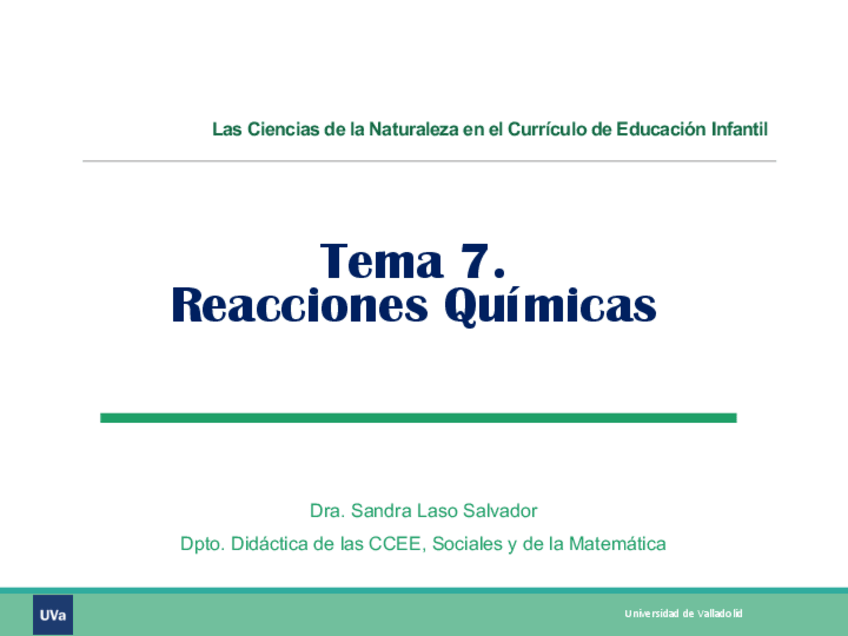 Las Ciencias de la Naturaleza en el Currículo de Educación Infantil

Tema 7.
Reacciones Químicas

Dra. Sandra Laso Salvador

Dpto. Didáctica de las CCEE, Sociales y de la Matemática

UVa

Universidad de Valladolid